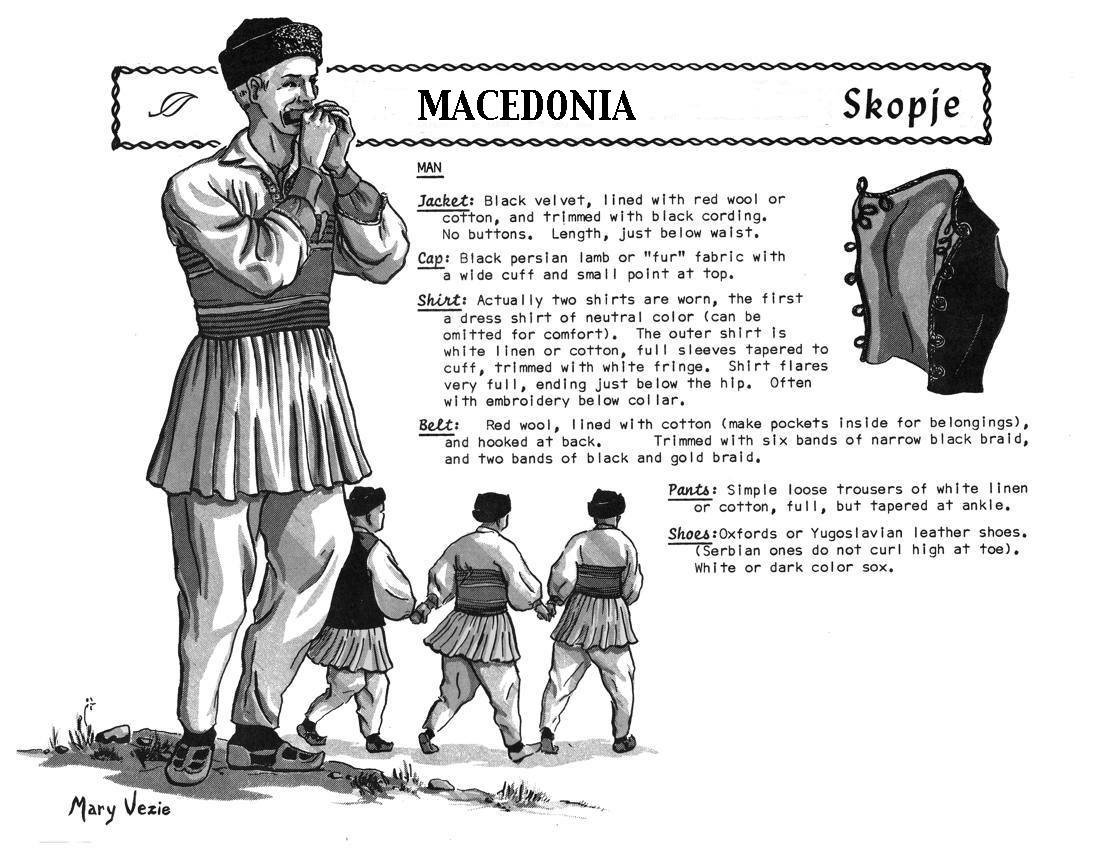 MACEDONIA Skopje

MAN

Jacket: Black velvet, lined with red wool or cotton, and trimmed with black cording. No buttons. Length, just below waist.

Cap: Black persian lamb or "fur" fabric with a wide cuff and small point at top.

Shirt: Actually two shirts are worn, the first a dress shirt of neutral color (can be omitted for comfort). The outer shirt is white linen or cotton, full sleeves tapered to cuff, trimmed with white fringe. Shirt flares very full, ending just below the hip. Often with embroidery below collar.

Belt: Red wool, lined with cotton (make pockets inside for belongings), and hooked at back. Trimmed with six bands of narrow black braid, and two bands of black and gold braid.

Pants: Simple loose trousers of white linen or cotton, full, but tapered at ankle.

Shoes: Oxfords or Yugoslavian leather shoes. (Serbian ones do not curl high at toe). White or dark color sox.

Mary Vezie